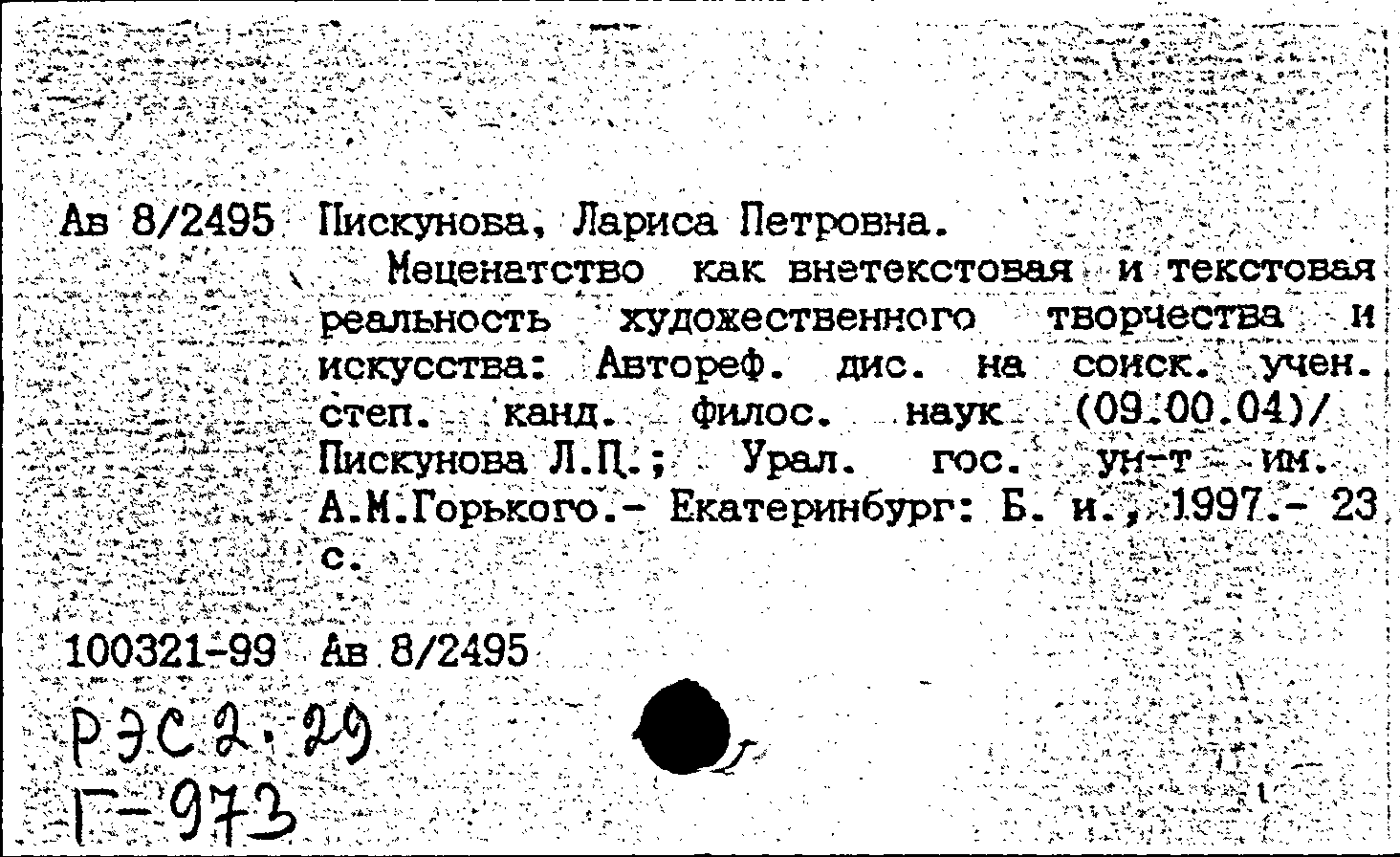 Ав 8/2495 Пискунова, Лариса Петровна.

Меценатство как внетекстовая и текстовая реальность художественного творчества и искусства: Автореф. дис. на соиск. учен. степ. канд. филос. наук (09.00.04)/ Пискунова Л.П.; Урал. гос. ун-т им. А.М.Горького.- Екатеринбург: Б. и., 1997.- 23 с.

100321-99 Ав 8/2495

РЭС 2.29
Г-973